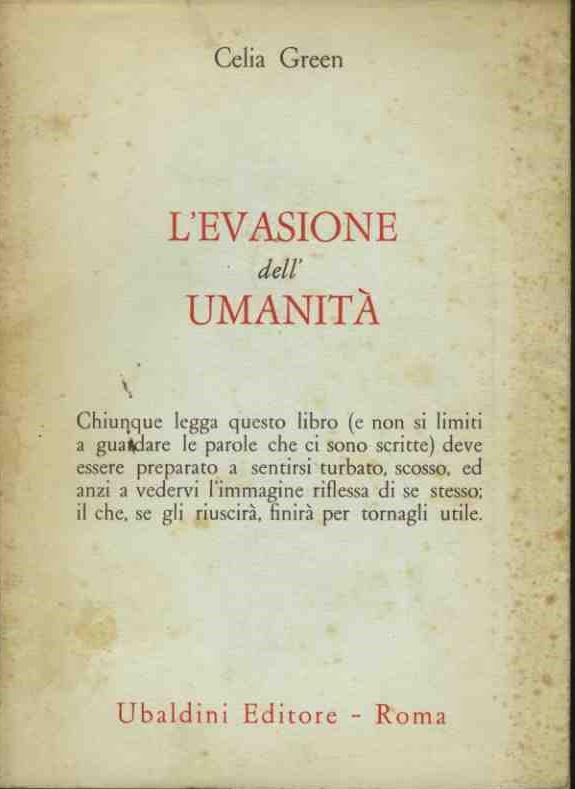 Celia Green

L'EVASIONE
dell'
UMANITÀ

Chiunque legga questo libro (e non si limiti a guardare le parole che ci sono scritte) deve essere preparato a sentirsi turbato, scosso, ed anzi a vedervi l'immagine riflessa di se stesso; il che, se gli riuscirà, finirà per tornagli utile.

Ubaldini Editore - Roma